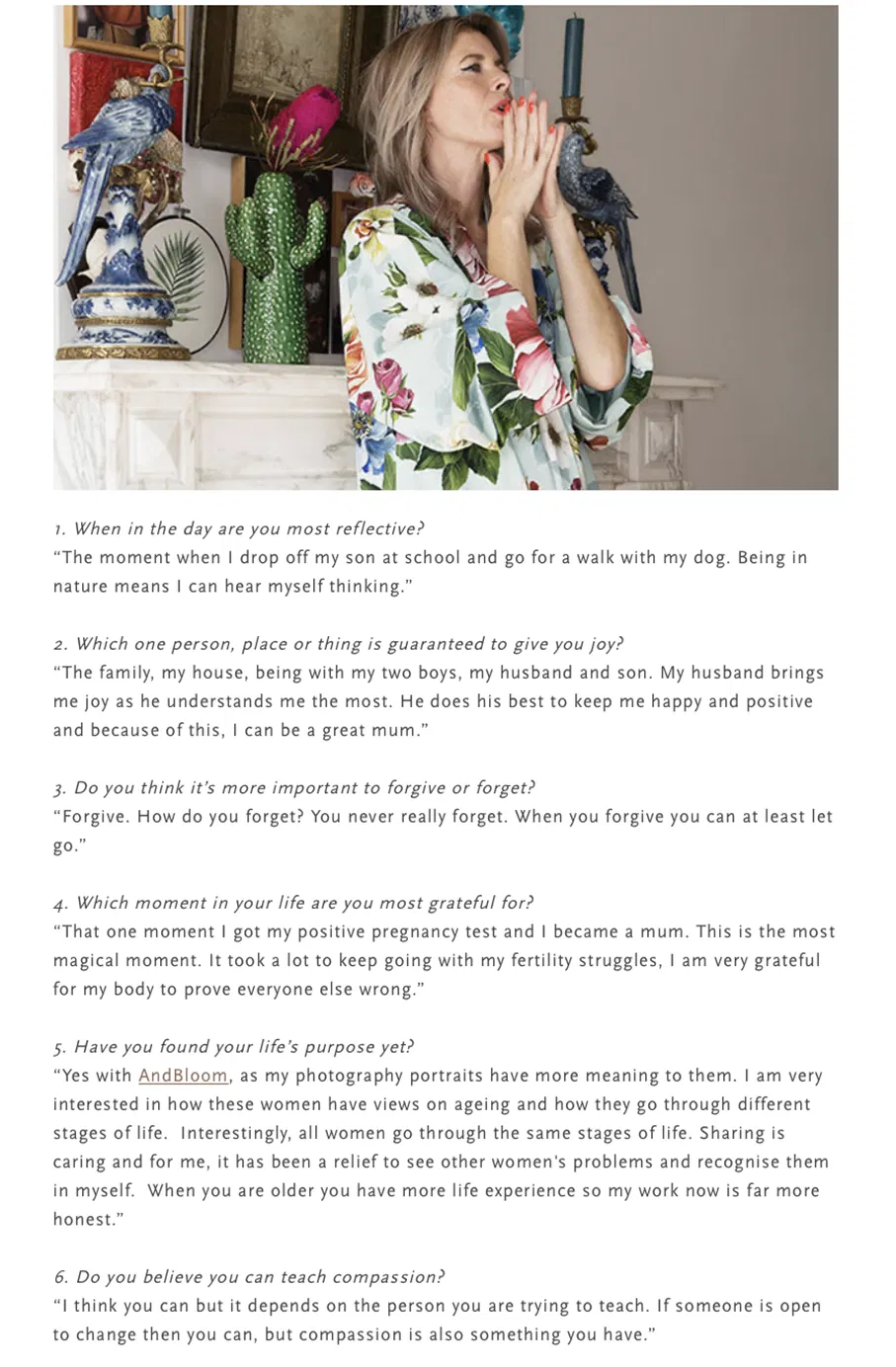 1. When in the day are you most reflective?
“The moment when I drop off my son at school and go for a walk with my dog. Being in nature means I can hear myself thinking.”

2. Which one person, place or thing is guaranteed to give you joy?
“The family, my house, being with my two boys, my husband and son. My husband brings me joy as he understands me the most. He does his best to keep me happy and positive and because of this, I can be a great mum.”

3. Do you think it’s more important to forgive or forget?
“Forgive. How do you forget? You never really forget. When you forgive you can at least let go.”

4. Which moment in your life are you most grateful for?
“That one moment I got my positive pregnancy test and I became a mum. This is the most magical moment. It took a lot to keep going with my fertility struggles, I am very grateful for my body to prove everyone else wrong.”

5. Have you found your life’s purpose yet?
“Yes with AndBloom, as my photography portraits have more meaning to them. I am very interested in how these women have views on ageing and how they go through different stages of life. Interestingly, all women go through the same stages of life. Sharing is caring and for me, it has been a relief to see other women's problems and recognise them in myself. When you are older you have more life experience so my work now is far more honest.”

6. Do you believe you can teach compassion?
“I think you can but it depends on the person you are trying to teach. If someone is open to change then you can, but compassion is also something you have.”